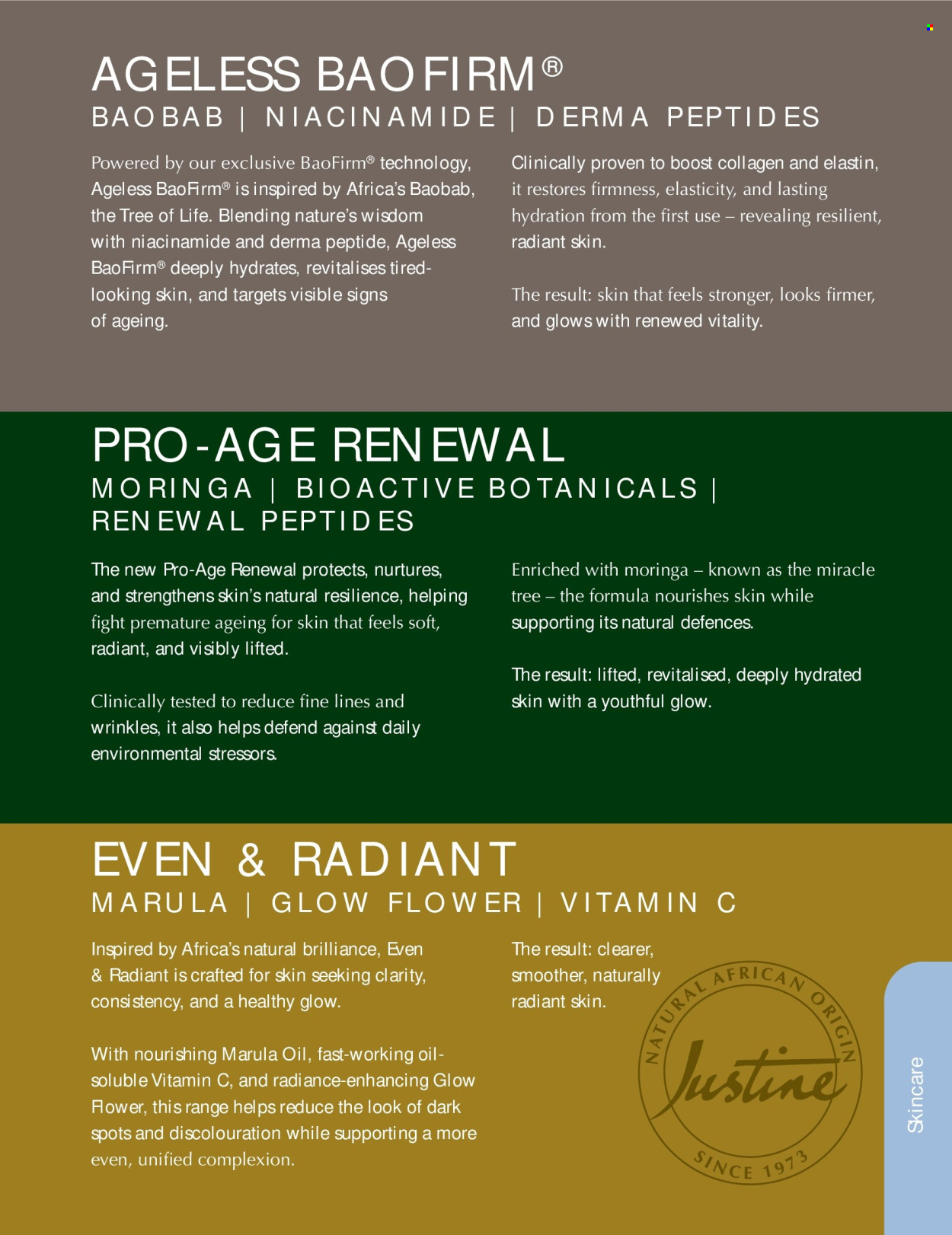 AGELESS BAOFIRM®
BAOBAB | NIACINAMIDE | DERMA PEPTIDES

Powered by our exclusive BaoFirm® technology, Ageless BaoFirm® is inspired by Africa's Baobab, the Tree of Life. Blending nature's wisdom with niacinamide and derma peptide, Ageless BaoFirm® deeply hydrates, revitalises tired-looking skin, and targets visible signs of ageing.

Clinically proven to boost collagen and elastin, it restores firmness, elasticity, and lasting hydration from the first use – revealing resilient, radiant skin.

The result: skin that feels stronger, looks firmer, and glows with renewed vitality.

PRO-AGE RENEWAL
MORINGA | BIOACTIVE BOTANICALS | RENEWAL PEPTIDES

The new Pro-Age Renewal protects, nurtures, and strengthens skin's natural resilience, helping fight premature ageing for skin that feels soft, radiant, and visibly lifted.

Clinically tested to reduce fine lines and wrinkles, it also helps defend against daily environmental stressors.

Enriched with moringa – known as the miracle tree – the formula nourishes skin while supporting its natural defences.

The result: lifted, revitalised, deeply hydrated skin with a youthful glow.

EVEN & RADIANT
MARULA | GLOW FLOWER | VITAMIN C

Inspired by Africa's natural brilliance, Even & Radiant is crafted for skin seeking clarity, consistency, and a healthy glow.

With nourishing Marula Oil, fast-working oil-soluble Vitamin C, and radiance-enhancing Glow Flower, this range helps reduce the look of dark spots and discolouration while supporting a more even, unified complexion.

The result: clearer, smoother, naturally radiant skin.

NATURAL AFRICAN ORIGIN
Justine
SINCE 1973

Skincare